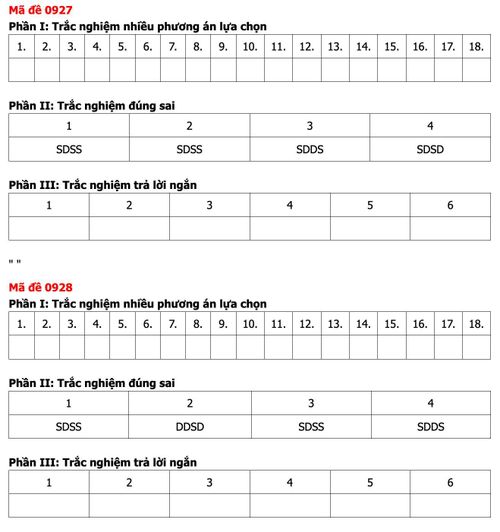 Mã đề 0927

Phần I: Trắc nghiệm nhiều phương án lựa chọn

| 1. | 2. | 3. | 4. | 5. | 6. | 7. | 8. | 9. | 10. | 11. | 12. | 13. | 14. | 15. | 16. | 17. | 18. |
|---|---|---|---|---|---|---|---|---|---|---|---|---|---|---|---|---|---|
| | | | | | | | | | | | | | | | | | |

Phần II: Trắc nghiệm đúng sai

| 1 | 2 | 3 | 4 |
|---|---|---|---|
| SDSS | SDSS | SDDS | SDSD |

Phần III: Trắc nghiệm trả lời ngắn

| 1 | 2 | 3 | 4 | 5 | 6 |
|---|---|---|---|---|---|
| | | | | | |

" "

Mã đề 0928

Phần I: Trắc nghiệm nhiều phương án lựa chọn

| 1. | 2. | 3. | 4. | 5. | 6. | 7. | 8. | 9. | 10. | 11. | 12. | 13. | 14. | 15. | 16. | 17. | 18. |
|---|---|---|---|---|---|---|---|---|---|---|---|---|---|---|---|---|---|
| | | | | | | | | | | | | | | | | | |

Phần II: Trắc nghiệm đúng sai

| 1 | 2 | 3 | 4 |
|---|---|---|---|
| SDSS | DDSD | SDSS | SDDS |

Phần III: Trắc nghiệm trả lời ngắn

| 1 | 2 | 3 | 4 | 5 | 6 |
|---|---|---|---|---|---|
| | | | | | |